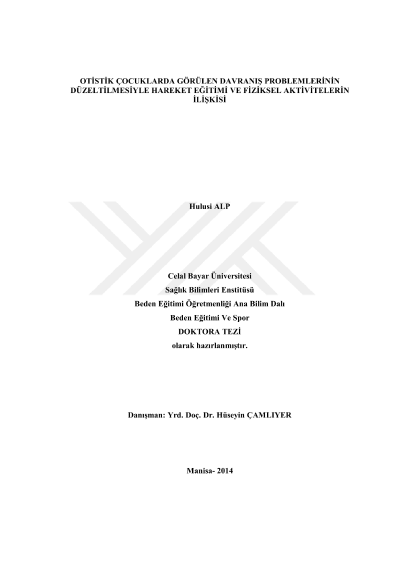 OTİSTİK ÇOCUKLARDA GÖRÜLEN DAVRANIŞ PROBLEMLERİNİN DÜZELTİLMESİYLE HAREKET EĞİTİMİ VE FİZİKSEL AKTİVİTELERİN İLİŞKİSİ

Hulusi ALP

Celal Bayar Üniversitesi
Sağlık Bilimleri Enstitüsü
Beden Eğitimi Öğretmenliği Ana Bilim Dalı
Beden Eğitimi Ve Spor
DOKTORA TEZİ
olarak hazırlanmıştır.

Danışman: Yrd. Doç. Dr. Hüseyin ÇAMLIYER

Manisa- 2014